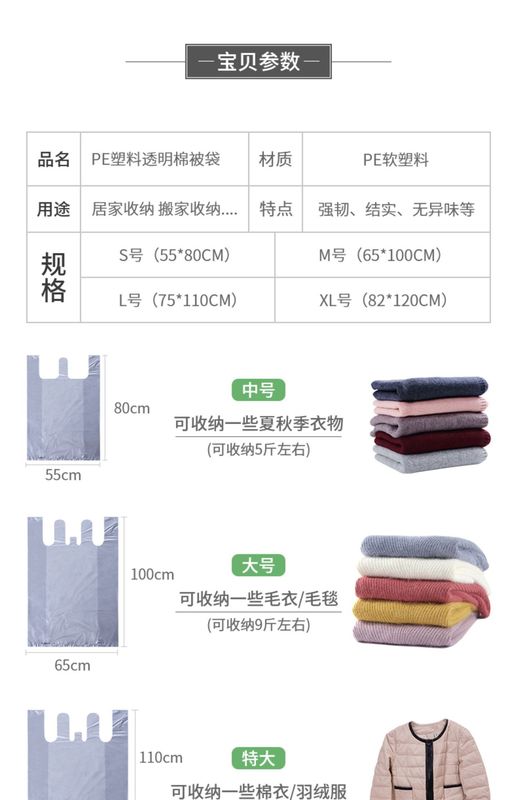 —宝贝参数—

| 品名 | PE塑料透明棉被袋 | 材质 | PE软塑料 |
|---|---|---|---|
| 用途 | 居家收纳 搬家收纳.... | 特点 | 强韧、结实、无异味等 |
| 规格 | S号（55*80CM） | M号（65*100CM） | |
| | L号（75*110CM） | XL号（82*120CM） | |

80cm

55cm

中号

可收纳一些夏秋季衣物

(可收纳5斤左右)

100cm

65cm

大号

可收纳一些毛衣/毛毯

(可收纳9斤左右)

110cm

特大

可收纳一些棉衣/羽绒服